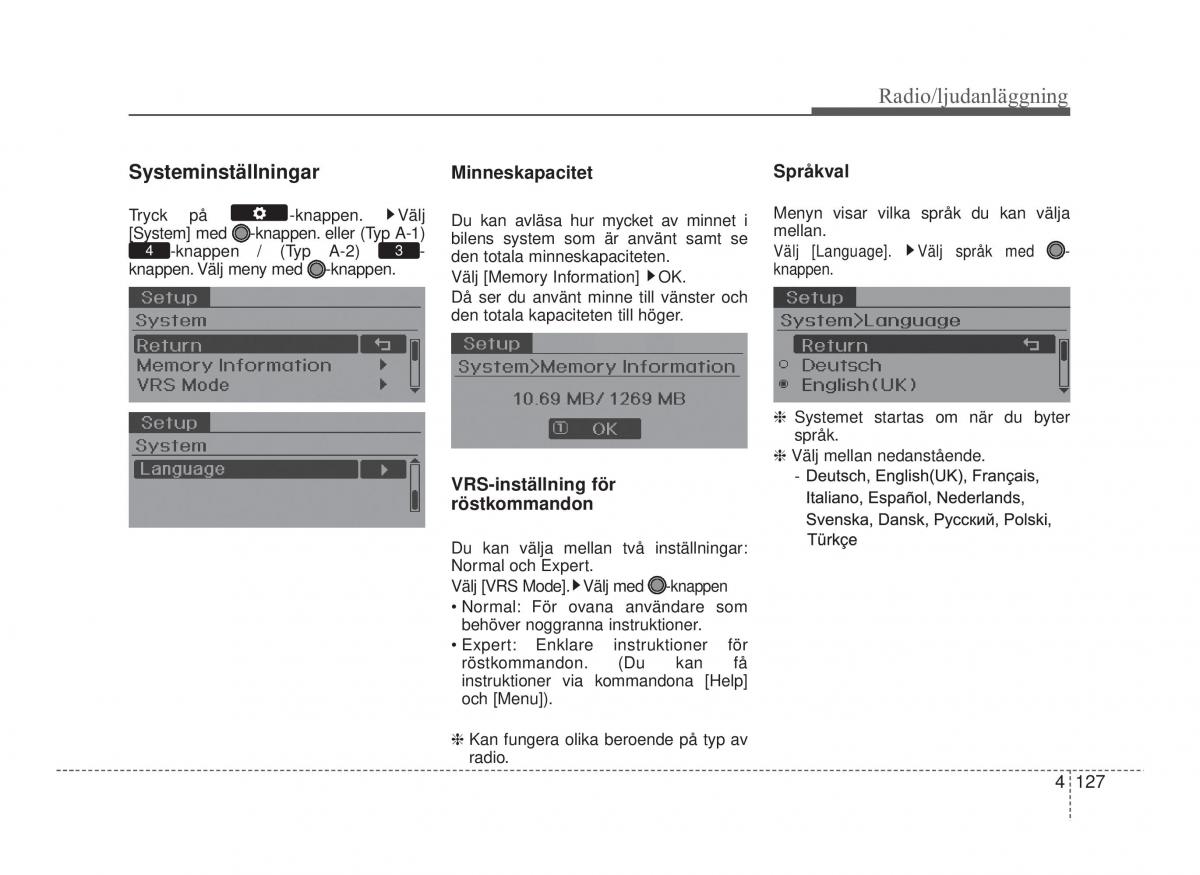 Radio/ljudanläggning

Systeminställningar

Tryck på -knappen. ▶Välj [System] med -knappen. eller (Typ A-1) 4 -knappen / (Typ A-2) 3 -knappen. Välj meny med -knappen.

Setup
System
Return
Memory Information
VRS Mode

Setup
System
Language

Minneskapacitet

Du kan avläsa hur mycket av minnet i bilens system som är använt samt se den totala minneskapaciteten.
Välj [Memory Information] ▶OK.
Då ser du använt minne till vänster och den totala kapaciteten till höger.

Setup
System>Memory Information
10.69 MB/ 1269 MB
OK

VRS-inställning för röstkommandon

Du kan välja mellan två inställningar: Normal och Expert.
Välj [VRS Mode].▶Välj med -knappen
• Normal: För ovana användare som behöver noggranna instruktioner.
• Expert: Enklare instruktioner för röstkommandon. (Du kan få instruktioner via kommandona [Help] och [Menu]).

❈ Kan fungera olika beroende på typ av radio.

Språkval

Menyn visar vilka språk du kan välja mellan.
Välj [Language]. ▶Välj språk med -knappen.

Setup
System>Language
Return
Deutsch
English(UK)

❈ Systemet startas om när du byter språk.
❈ Välj mellan nedanstående.
- Deutsch, English(UK), Français, Italiano, Español, Nederlands, Svenska, Dansk, Русский, Polski, Türkçe

4 127